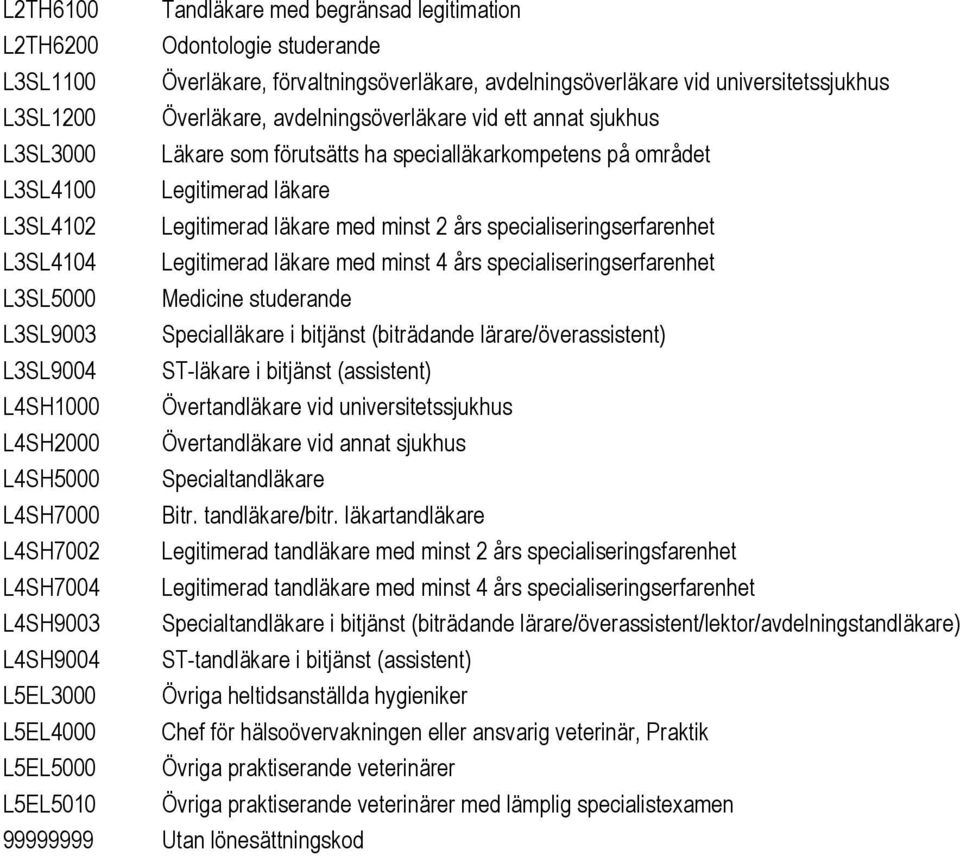 | | |
|---|---|
| L2TH6100 | Tandläkare med begränsad legitimation |
| L2TH6200 | Odontologie studerande |
| L3SL1100 | Överläkare, förvaltningsöverläkare, avdelningsöverläkare vid universitetssjukhus |
| L3SL1200 | Överläkare, avdelningsöverläkare vid ett annat sjukhus |
| L3SL3000 | Läkare som förutsätts ha specialläkarkompetens på området |
| L3SL4100 | Legitimerad läkare |
| L3SL4102 | Legitimerad läkare med minst 2 års specialiseringserfarenhet |
| L3SL4104 | Legitimerad läkare med minst 4 års specialiseringserfarenhet |
| L3SL5000 | Medicine studerande |
| L3SL9003 | Specialläkare i bitjänst (biträdande lärare/överassistent) |
| L3SL9004 | ST-läkare i bitjänst (assistent) |
| L4SH1000 | Övertandläkare vid universitetssjukhus |
| L4SH2000 | Övertandläkare vid annat sjukhus |
| L4SH5000 | Specialtandläkare |
| L4SH7000 | Bitr. tandläkare/bitr. läkartandläkare |
| L4SH7002 | Legitimerad tandläkare med minst 2 års specialiseringsfarenhet |
| L4SH7004 | Legitimerad tandläkare med minst 4 års specialiseringserfarenhet |
| L4SH9003 | Specialtandläkare i bitjänst (biträdande lärare/överassistent/lektor/avdelningstandläkare) |
| L4SH9004 | ST-tandläkare i bitjänst (assistent) |
| L5EL3000 | Övriga heltidsanställda hygieniker |
| L5EL4000 | Chef för hälsoövervakningen eller ansvarig veterinär, Praktik |
| L5EL5000 | Övriga praktiserande veterinärer |
| L5EL5010 | Övriga praktiserande veterinärer med lämplig specialistexamen |
| 99999999 | Utan lönesättningskod |